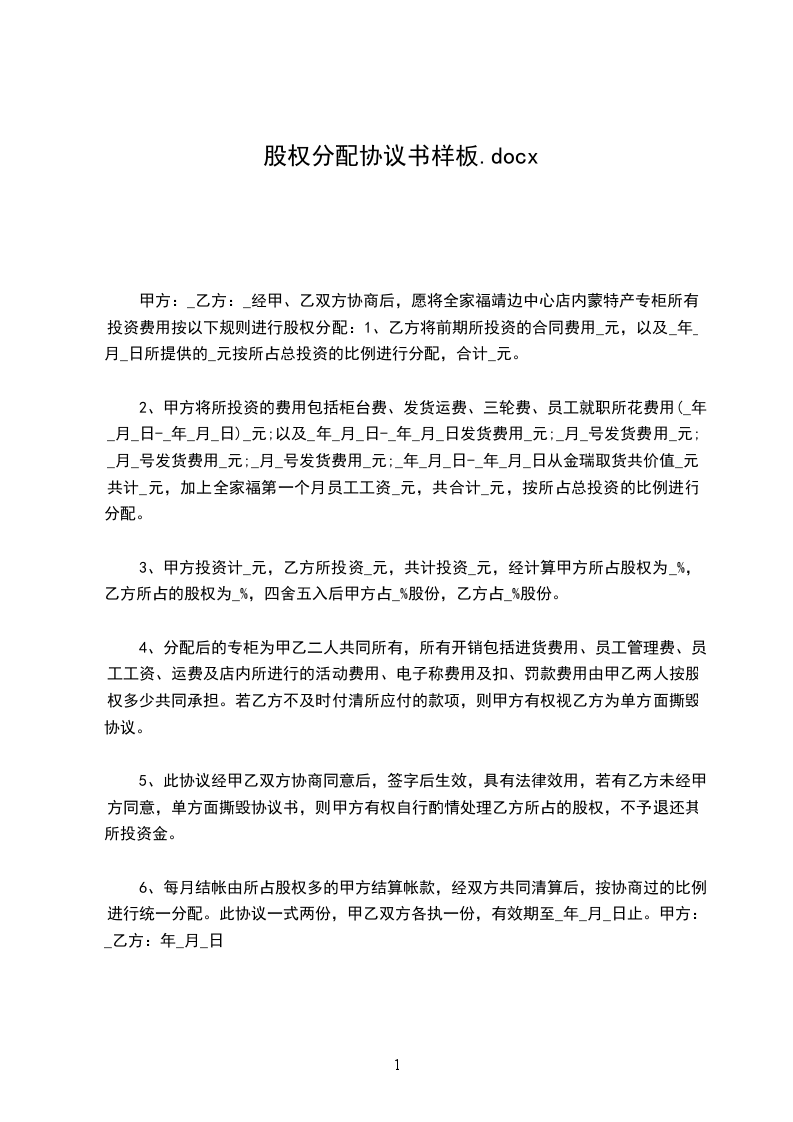 股权分配协议书样板.docx

甲方：_乙方：_经甲、乙双方协商后，愿将全家福靖边中心店内蒙特产专柜所有投资费用按以下规则进行股权分配：1、乙方将前期所投资的合同费用_元，以及_年_月_日所提供的_元按所占总投资的比例进行分配，合计_元。

2、甲方将所投资的费用包括柜台费、发货运费、三轮费、员工就职所花费用(_年_月_日-_年_月_日)_元;以及_年_月_日-_年_月_日发货费用_元;_月_号发货费用_元;_月_号发货费用_元;_月_号发货费用_元;_年_月_日-_年_月_日从金瑞取货共价值_元共计_元，加上全家福第一个月员工工资_元，共合计_元，按所占总投资的比例进行分配。

3、甲方投资计_元，乙方所投资_元，共计投资_元，经计算甲方所占股权为_%，乙方所占的股权为_%，四舍五入后甲方占_%股份，乙方占_%股份。

4、分配后的专柜为甲乙二人共同所有，所有开销包括进货费用、员工管理费、员工工资、运费及店内所进行的活动费用、电子称费用及扣、罚款费用由甲乙两人按股权多少共同承担。若乙方不及时付清所应付的款项，则甲方有权视乙方为单方面撕毁协议。

5、此协议经甲乙双方协商同意后，签字后生效，具有法律效用，若有乙方未经甲方同意，单方面撕毁协议书，则甲方有权自行酌情处理乙方所占的股权，不予退还其所投资金。

6、每月结帐由所占股权多的甲方结算帐款，经双方共同清算后，按协商过的比例进行统一分配。此协议一式两份，甲乙双方各执一份，有效期至_年_月_日止。甲方：_乙方：年_月_日

1